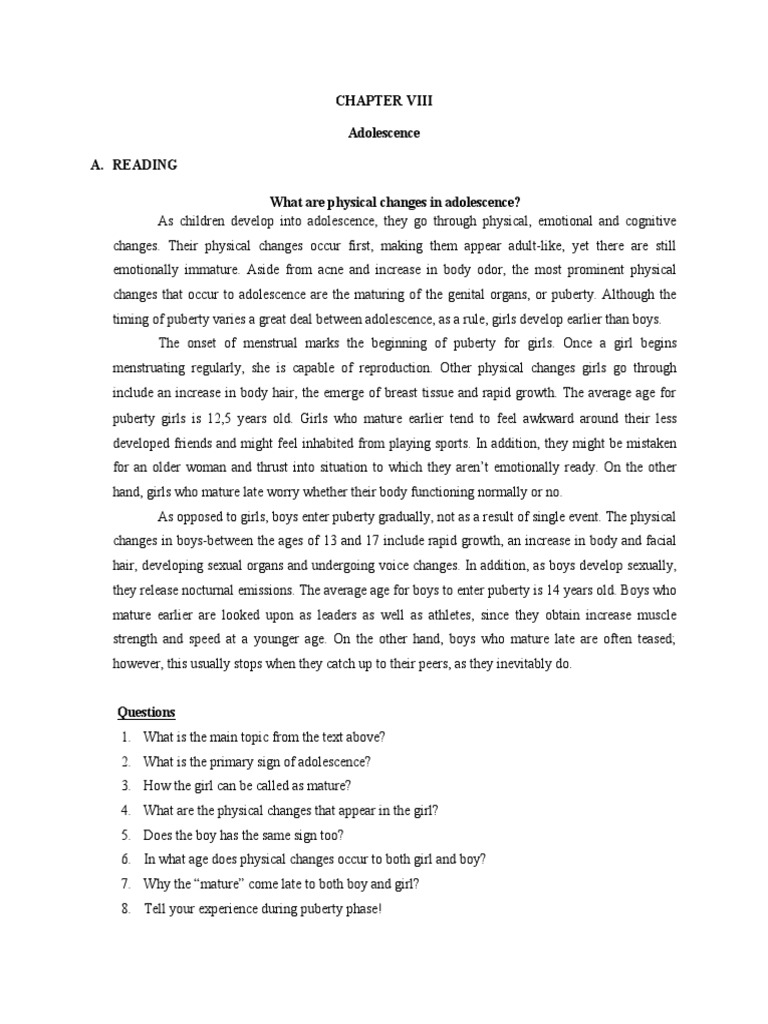 CHAPTER VIII

Adolescence

A. READING

What are physical changes in adolescence?

As children develop into adolescence, they go through physical, emotional and cognitive changes. Their physical changes occur first, making them appear adult-like, yet there are still emotionally immature. Aside from acne and increase in body odor, the most prominent physical changes that occur to adolescence are the maturing of the genital organs, or puberty. Although the timing of puberty varies a great deal between adolescence, as a rule, girls develop earlier than boys.

The onset of menstrual marks the beginning of puberty for girls. Once a girl begins menstruating regularly, she is capable of reproduction. Other physical changes girls go through include an increase in body hair, the emerge of breast tissue and rapid growth. The average age for puberty girls is 12,5 years old. Girls who mature earlier tend to feel awkward around their less developed friends and might feel inhabited from playing sports. In addition, they might be mistaken for an older woman and thrust into situation to which they aren't emotionally ready. On the other hand, girls who mature late worry whether their body functioning normally or no.

As opposed to girls, boys enter puberty gradually, not as a result of single event. The physical changes in boys-between the ages of 13 and 17 include rapid growth, an increase in body and facial hair, developing sexual organs and undergoing voice changes. In addition, as boys develop sexually, they release nocturnal emissions. The average age for boys to enter puberty is 14 years old. Boys who mature earlier are looked upon as leaders as well as athletes, since they obtain increase muscle strength and speed at a younger age. On the other hand, boys who mature late are often teased; however, this usually stops when they catch up to their peers, as they inevitably do.

Questions
1. What is the main topic from the text above?
2. What is the primary sign of adolescence?
3. How the girl can be called as mature?
4. What are the physical changes that appear in the girl?
5. Does the boy has the same sign too?
6. In what age does physical changes occur to both girl and boy?
7. Why the "mature" come late to both boy and girl?
8. Tell your experience during puberty phase!